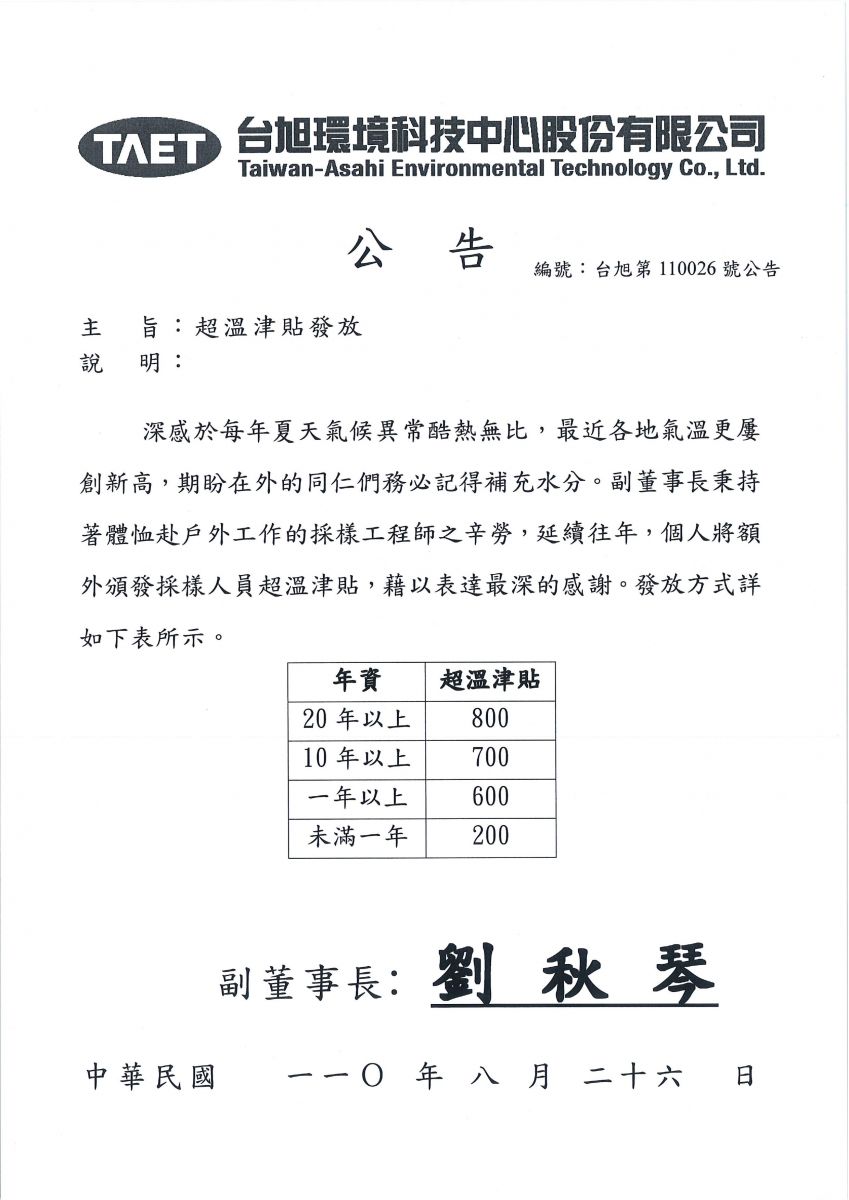 TAET 台旭環境科技中心股份有限公司
Taiwan-Asahi Environmental Technology Co., Ltd.

公　告

編號：台旭第 110026 號公告

主　旨：超溫津貼發放
說　明：

深感於每年夏天氣候異常酷熱無比，最近各地氣溫更屢創新高，期盼在外的同仁們務必記得補充水分。副董事長秉持著體恤赴戶外工作的採樣工程師之辛勞，延續往年，個人將額外頒發採樣人員超溫津貼，藉以表達最深的感謝。發放方式詳如下表所示。

| 年資 | 超溫津貼 |
|---|---|
| 20 年以上 | 800 |
| 10 年以上 | 700 |
| 一年以上 | 600 |
| 未滿一年 | 200 |

副董事長: 劉 秋 琴

中華民國　一一〇 年 八 月 二十六 日